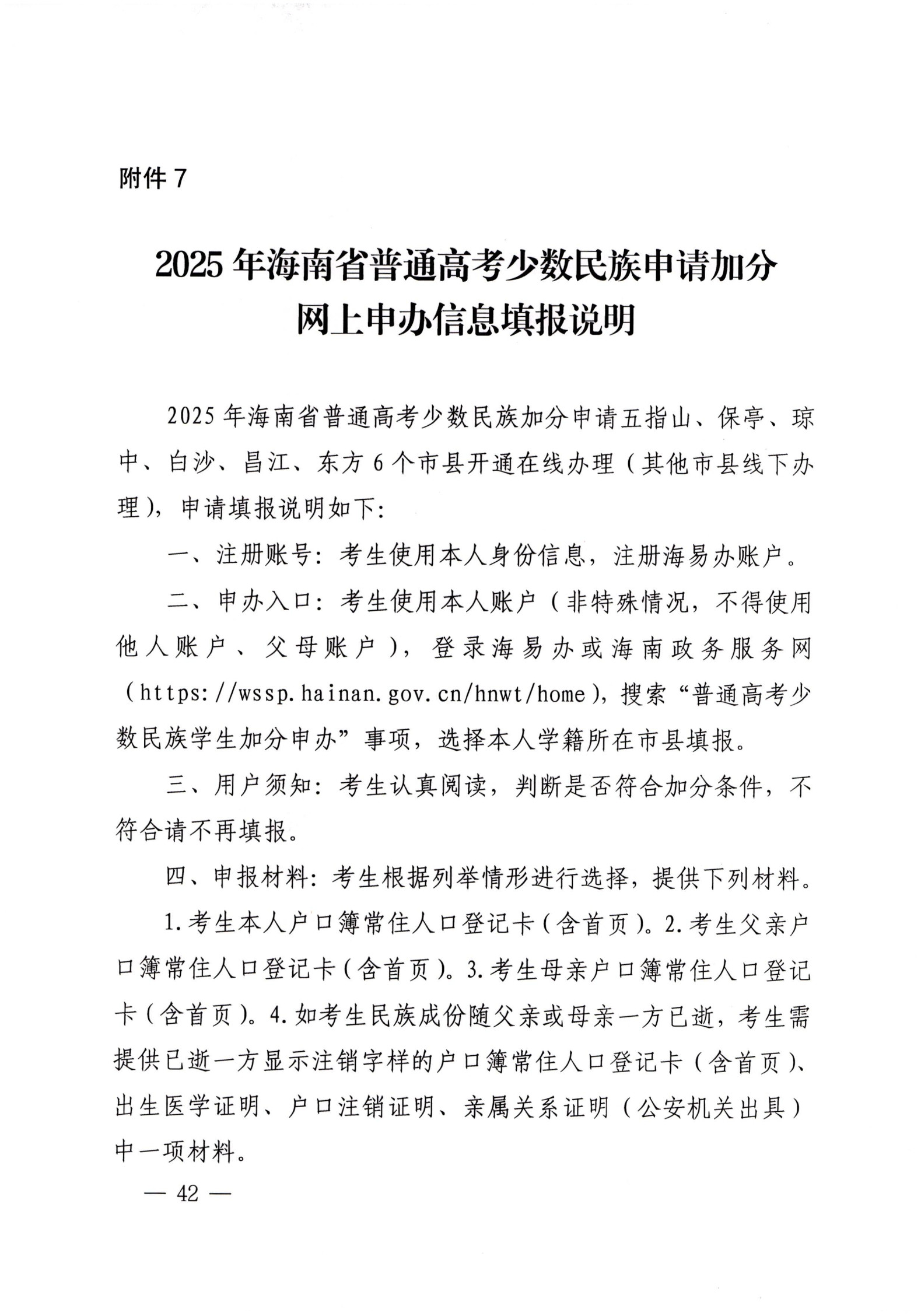 附件 7

2025 年海南省普通高考少数民族申请加分网上申办信息填报说明

2025 年海南省普通高考少数民族加分申请五指山、保亭、琼中、白沙、昌江、东方 6 个市县开通在线办理（其他市县线下办理），申请填报说明如下：

一、注册账号：考生使用本人身份信息，注册海易办账户。

二、申办入口：考生使用本人账户（非特殊情况，不得使用他人账户、父母账户），登录海易办或海南政务服务网（https://wssp.hainan.gov.cn/hnwt/home），搜索“普通高考少数民族学生加分申办”事项，选择本人学籍所在市县填报。

三、用户须知：考生认真阅读，判断是否符合加分条件，不符合请不再填报。

四、申报材料：考生根据列举情形进行选择，提供下列材料。

1.考生本人户口簿常住人口登记卡（含首页）。2.考生父亲户口簿常住人口登记卡（含首页）。3.考生母亲户口簿常住人口登记卡（含首页）。4.如考生民族成份随父亲或母亲一方已逝，考生需提供已逝一方显示注销字样的户口簿常住人口登记卡（含首页）、出生医学证明、户口注销证明、亲属关系证明（公安机关出具）中一项材料。

— 42 —